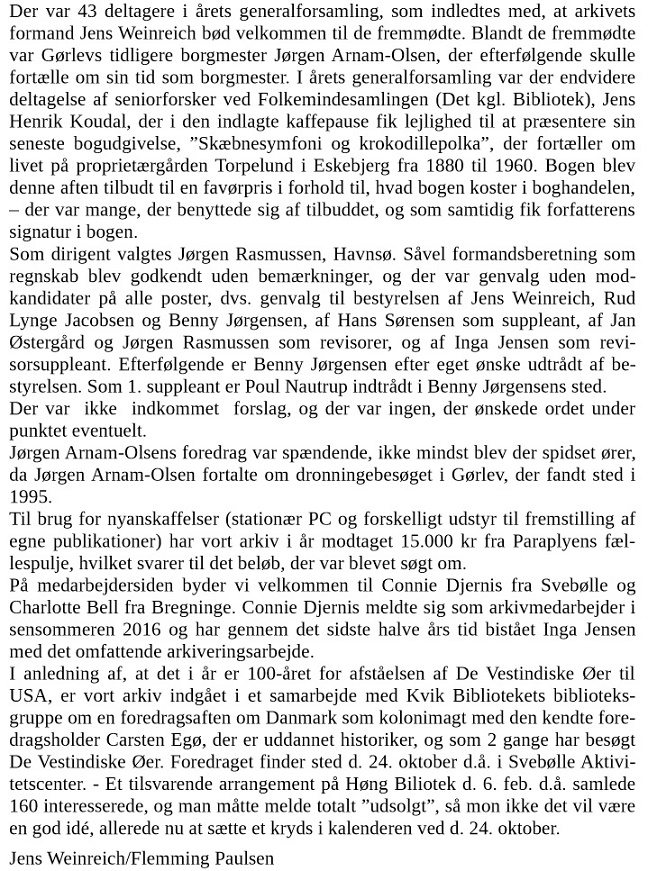 Der var 43 deltagere i årets generalforsamling, som indledtes med, at arkivets formand Jens Weinreich bød velkommen til de fremmødte. Blandt de fremmødte var Gørlevs tidligere borgmester Jørgen Arnam-Olsen, der efterfølgende skulle fortælle om sin tid som borgmester. I årets generalforsamling var der endvidere deltagelse af seniorforsker ved Folkemindesamlingen (Det kgl. Bibliotek), Jens Henrik Koudal, der i den indlagte kaffepause fik lejlighed til at præsentere sin seneste bogudgivelse, "Skæbnesymfoni og krokodillepolka", der fortæller om livet på proprietærgården Torpelund i Eskebjerg fra 1880 til 1960. Bogen blev denne aften tilbudt til en favørpris i forhold til, hvad bogen koster i boghandelen, – der var mange, der benyttede sig af tilbuddet, og som samtidig fik forfatterens signatur i bogen.

Som dirigent valgtes Jørgen Rasmussen, Havnsø. Såvel formandsberetning som regnskab blev godkendt uden bemærkninger, og der var genvalg uden modkandidater på alle poster, dvs. genvalg til bestyrelsen af Jens Weinreich, Rud Lynge Jacobsen og Benny Jørgensen, af Hans Sørensen som suppleant, af Jan Østergård og Jørgen Rasmussen som revisorer, og af Inga Jensen som revisorsuppleant. Efterfølgende er Benny Jørgensen efter eget ønske udtrådt af bestyrelsen. Som 1. suppleant er Poul Nautrup indtrådt i Benny Jørgensens sted.

Der var ikke indkommet forslag, og der var ingen, der ønskede ordet under punktet eventuelt.

Jørgen Arnam-Olsens foredrag var spændende, ikke mindst blev der spidset ører, da Jørgen Arnam-Olsen fortalte om dronningebesøget i Gørlev, der fandt sted i 1995.

Til brug for nyanskaffelser (stationær PC og forskelligt udstyr til fremstilling af egne publikationer) har vort arkiv i år modtaget 15.000 kr fra Paraplyens fællespulje, hvilket svarer til det beløb, der var blevet søgt om.

På medarbejdersiden byder vi velkommen til Connie Djernis fra Svebølle og Charlotte Bell fra Bregninge. Connie Djernis meldte sig som arkivmedarbejder i sensommeren 2016 og har gennem det sidste halve års tid bistået Inga Jensen med det omfattende arkiveringsarbejde.

I anledning af, at det i år er 100-året for afståelsen af De Vestindiske Øer til USA, er vort arkiv indgået i et samarbejde med Kvik Bibliotekets biblioteksgruppe om en foredragsaften om Danmark som kolonimagt med den kendte foredragsholder Carsten Egø, der er uddannet historiker, og som 2 gange har besøgt De Vestindiske Øer. Foredraget finder sted d. 24. oktober d.å. i Svebølle Aktivitetscenter. - Et tilsvarende arrangement på Høng Biliotek d. 6. feb. d.å. samlede 160 interesserede, og man måtte melde totalt "udsolgt", så mon ikke det vil være en god idé, allerede nu at sætte et kryds i kalenderen ved d. 24. oktober.

Jens Weinreich/Flemming Paulsen